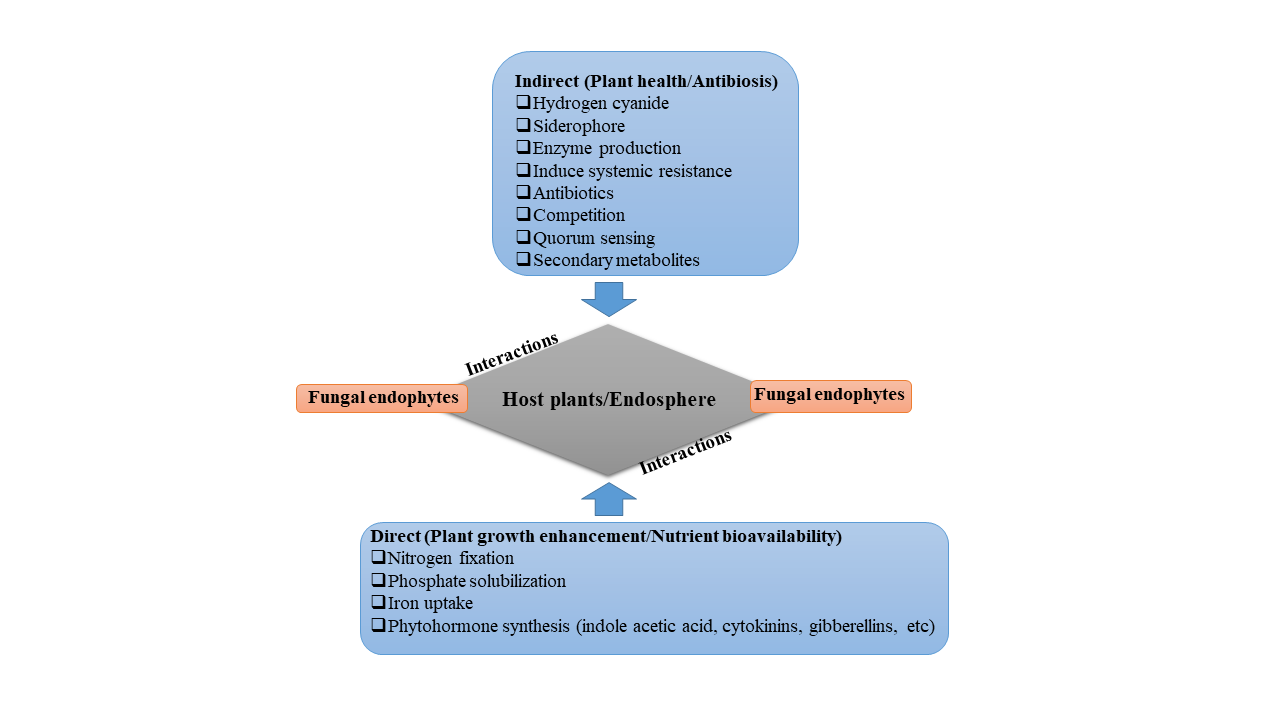 Indirect (Plant health/Antibiosis)
❑Hydrogen cyanide
❑Siderophore
❑Enzyme production
❑Induce systemic resistance
❑Antibiotics
❑Competition
❑Quorum sensing
❑Secondary metabolites

Interactions

Fungal endophytes

Host plants/Endosphere

Fungal endophytes

Interactions

Direct (Plant growth enhancement/Nutrient bioavailability)
❑Nitrogen fixation
❑Phosphate solubilization
❑Iron uptake
❑Phytohormone synthesis (indole acetic acid, cytokinins, gibberellins, etc)